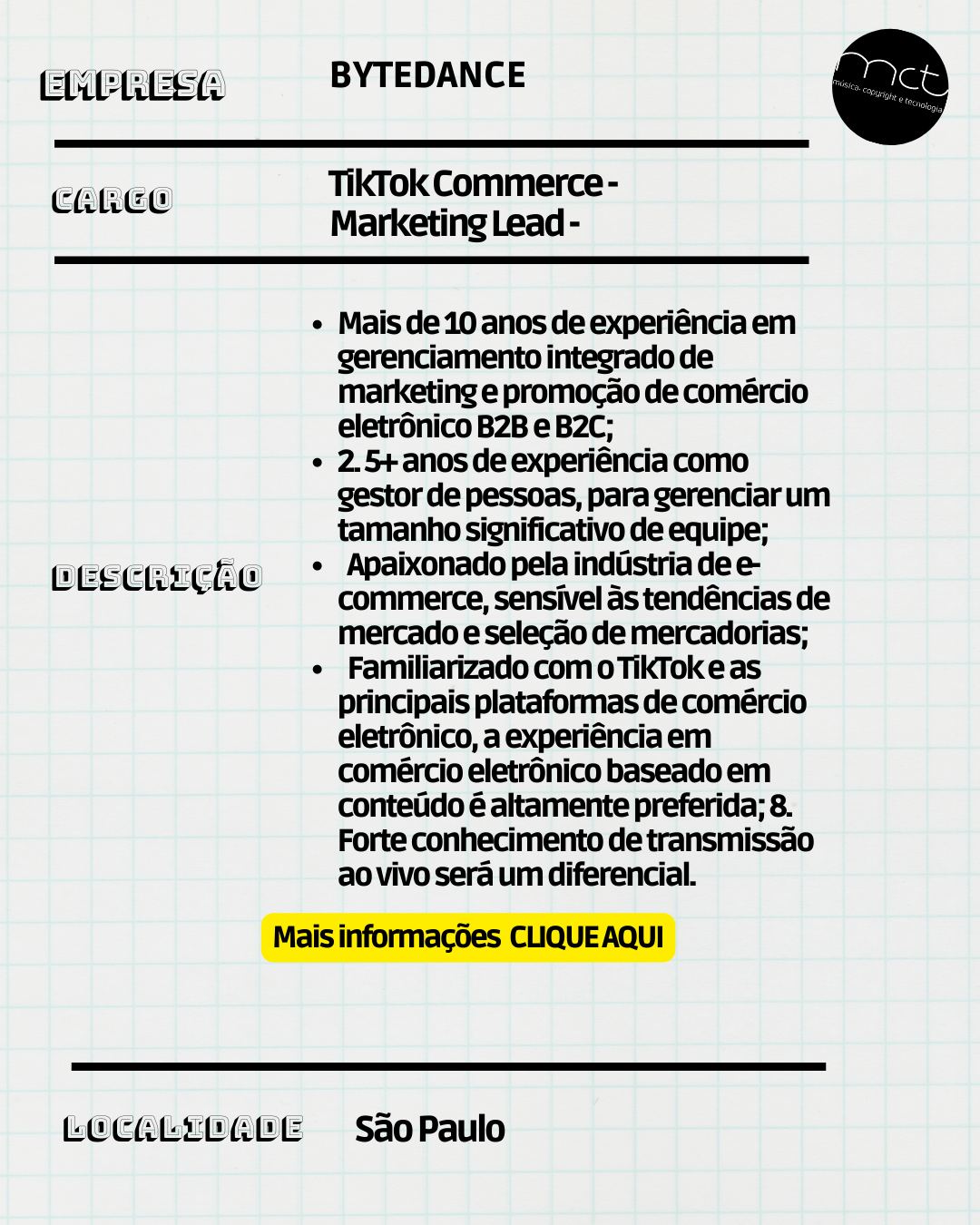 EMPRESA

BYTEDANCE

mct
música, copyright e tecnologia

CARGO

TikTok Commerce - Marketing Lead -

DESCRIÇÃO

• Mais de 10 anos de experiência em gerenciamento integrado de marketing e promoção de comércio eletrônico B2B e B2C;
• 2. 5+ anos de experiência como gestor de pessoas, para gerenciar um tamanho significativo de equipe;
• Apaixonado pela indústria de e-commerce, sensível às tendências de mercado e seleção de mercadorias;
• Familiarizado com o TikTok e as principais plataformas de comércio eletrônico, a experiência em comércio eletrônico baseado em conteúdo é altamente preferida; 8. Forte conhecimento de transmissão ao vivo será um diferencial.

Mais informações CLIQUE AQUI

LOCALIDADE

São Paulo